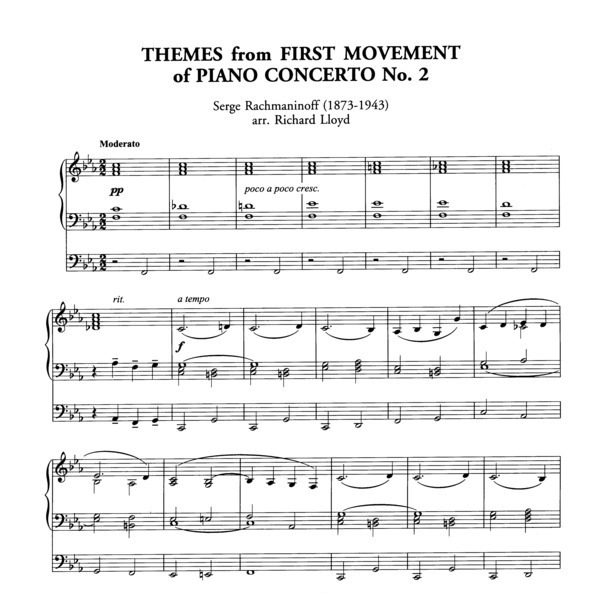 THEMES from FIRST MOVEMENT
of PIANO CONCERTO No. 2

Serge Rachmaninoff (1873-1943)
arr. Richard Lloyd

Moderato

pp

poco a poco cresc.

rit.

a tempo

f